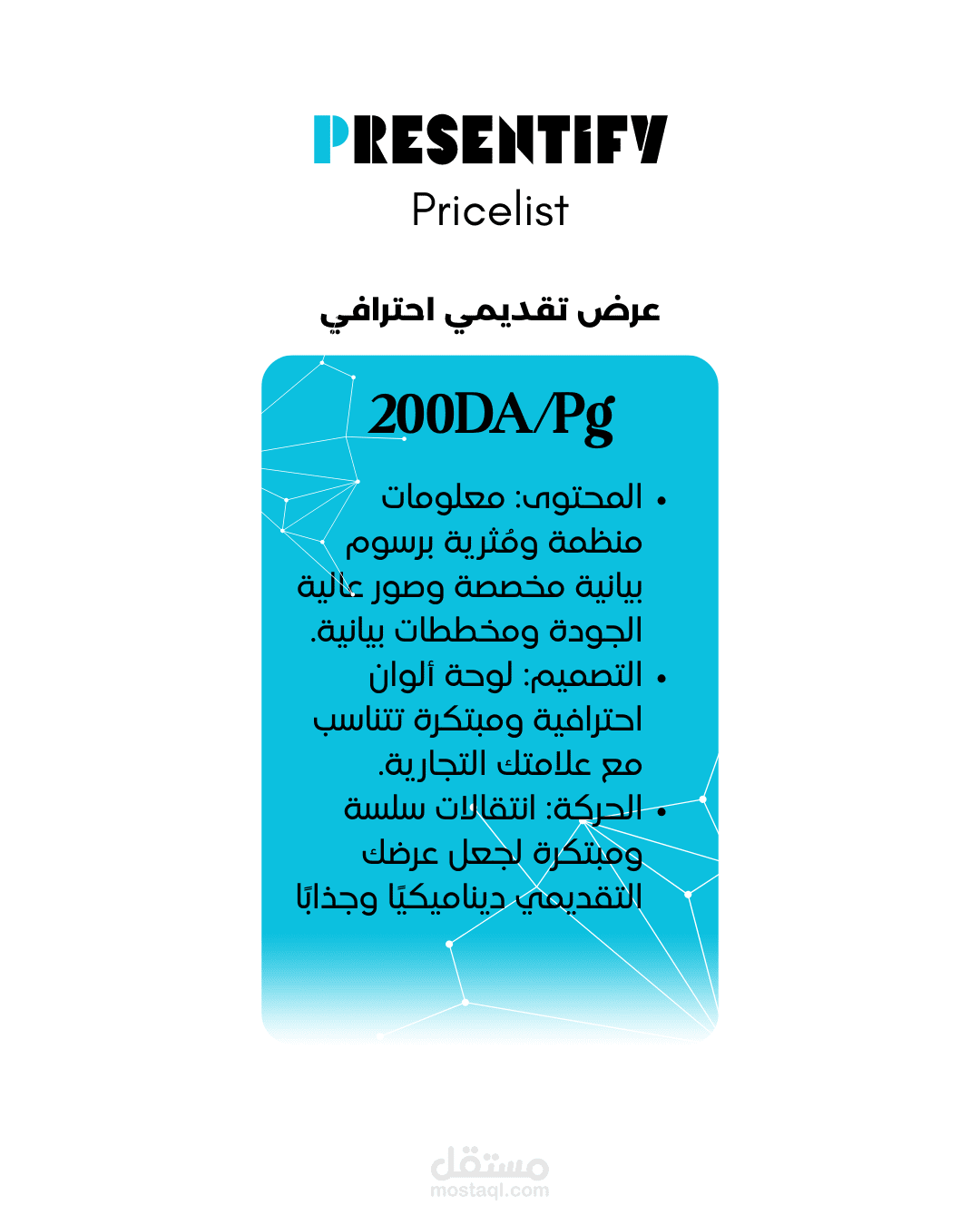 PRESENTIFY
Pricelist

عرض تقديمي احترافي

200DA/Pg

• المحتوى: معلومات منظمة ومُثرية برسوم بيانية مخصصة وصور عالية الجودة ومخططات بيانية.
• التصميم: لوحة ألوان احترافية ومبتكرة تتناسب مع علامتك التجارية.
• الحركة: انتقالات سلسة ومبتكرة لجعل عرضك التقديمي ديناميكيًا وجذابًا

مستقل
mostaql.com